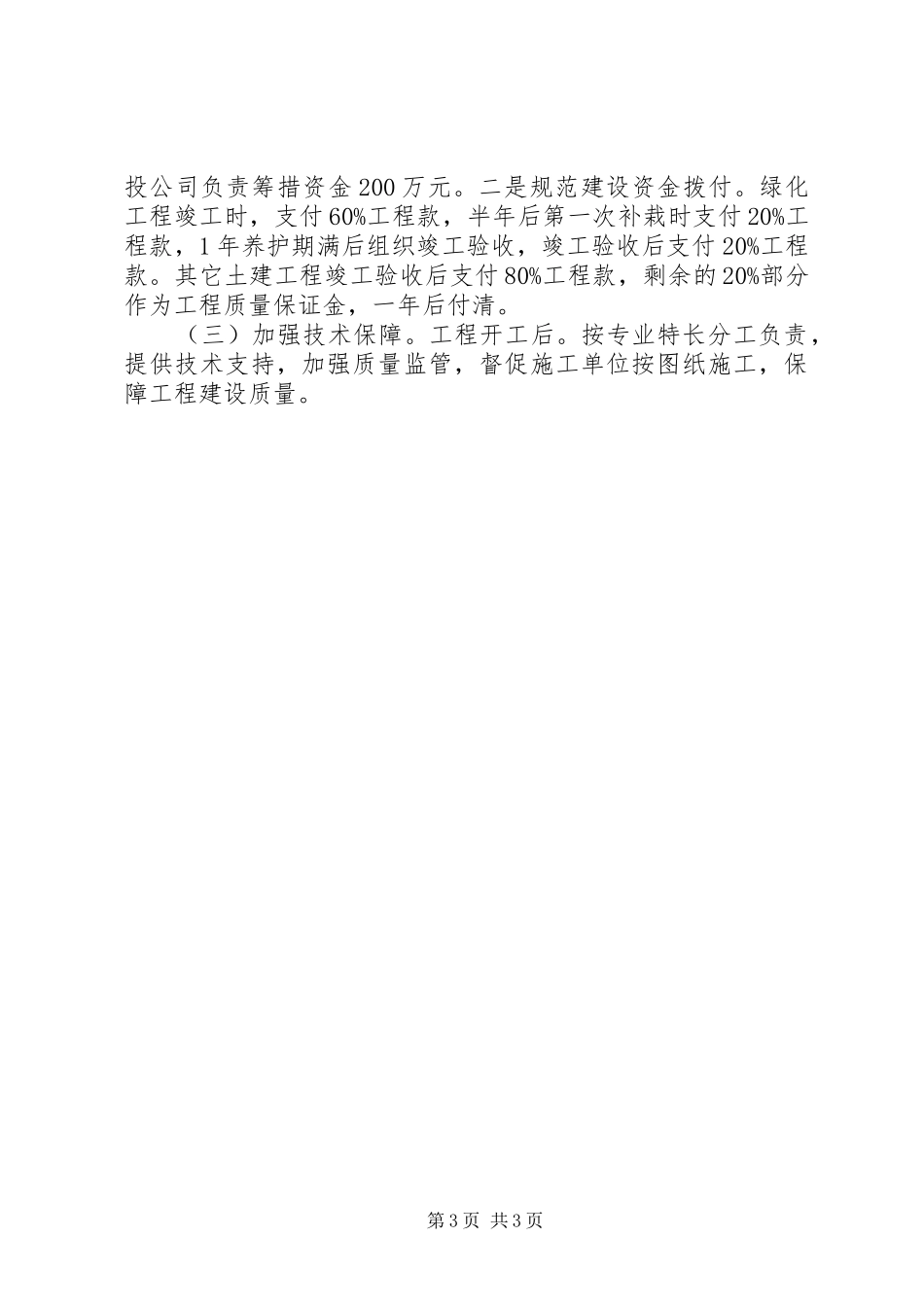 投公司负责筹措资金200万元。二是规范建设资金拨付。绿化工程竣工时，支付60%工程款，半年后第一次补栽时支付20%工程款，1年养护期满后组织竣工验收，竣工验收后支付20%工程款。其它土建工程竣工验收后支付80%工程款，剩余的20%部分作为工程质量保证金，一年后付清。

（三）加强技术保障。工程开工后。按专业特长分工负责，提供技术支持，加强质量监管，督促施工单位按图纸施工，保障工程建设质量。

第3页 共3页